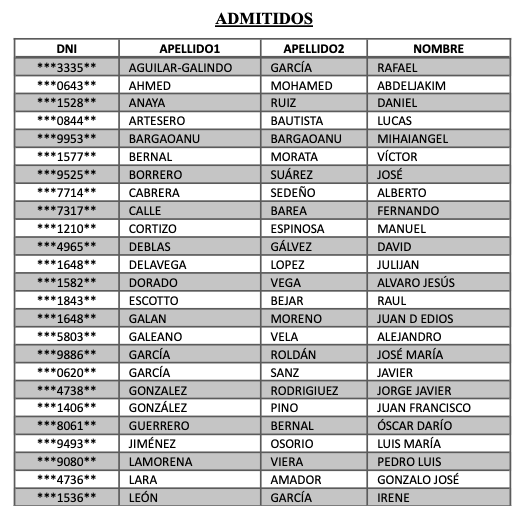 ADMITIDOS

| DNI | APELLIDO1 | APELLIDO2 | NOMBRE |
|---|---|---|---|
| \*\*\*3335\*\* | AGUILAR-GALINDO | GARCÍA | RAFAEL |
| \*\*\*0643\*\* | AHMED | MOHAMED | ABDELJAKIM |
| \*\*\*1528\*\* | ANAYA | RUIZ | DANIEL |
| \*\*\*0844\*\* | ARTESERO | BAUTISTA | LUCAS |
| \*\*\*9953\*\* | BARGAOANU | BARGAOANU | MIHAIANGEL |
| \*\*\*1577\*\* | BERNAL | MORATA | VÍCTOR |
| \*\*\*9525\*\* | BORRERO | SUÁREZ | JOSÉ |
| \*\*\*7714\*\* | CABRERA | SEDEÑO | ALBERTO |
| \*\*\*7317\*\* | CALLE | BAREA | FERNANDO |
| \*\*\*1210\*\* | CORTIZO | ESPINOSA | MANUEL |
| \*\*\*4965\*\* | DEBLAS | GÁLVEZ | DAVID |
| \*\*\*1648\*\* | DELAVEGA | LOPEZ | JULIJAN |
| \*\*\*1582\*\* | DORADO | VEGA | ALVARO JESÚS |
| \*\*\*1843\*\* | ESCOTTO | BEJAR | RAUL |
| \*\*\*1648\*\* | GALAN | MORENO | JUAN D EDIOS |
| \*\*\*5803\*\* | GALEANO | VELA | ALEJANDRO |
| \*\*\*9886\*\* | GARCÍA | ROLDÁN | JOSÉ MARÍA |
| \*\*\*0620\*\* | GARCÍA | SANZ | JAVIER |
| \*\*\*4738\*\* | GONZALEZ | RODRIGIUEZ | JORGE JAVIER |
| \*\*\*1406\*\* | GONZÁLEZ | PINO | JUAN FRANCISCO |
| \*\*\*8061\*\* | GUERRERO | BERNAL | ÓSCAR DARÍO |
| \*\*\*9493\*\* | JIMÉNEZ | OSORIO | LUIS MARÍA |
| \*\*\*9080\*\* | LAMORENA | VIERA | PEDRO LUIS |
| \*\*\*4736\*\* | LARA | AMADOR | GONZALO JOSÉ |
| \*\*\*1536\*\* | LEÓN | GARCÍA | IRENE |